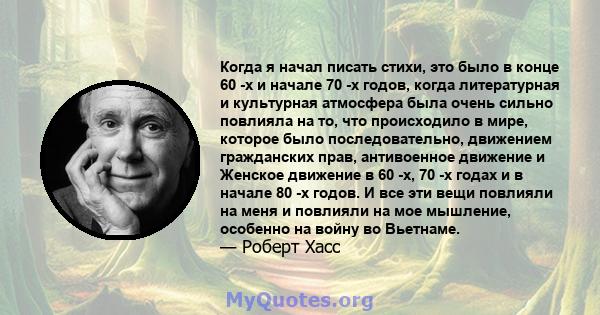 Когда я начал писать стихи, это было в конце 60 -х и начале 70 -х годов, когда литературная и культурная атмосфера была очень сильно повлияла на то, что происходило в мире, которое было последовательно, движением гражданских прав, антивоенное движение и Женское движение в 60 -х, 70 -х годах и в начале 80 -х годов. И все эти вещи повлияли на меня и повлияли на мое мышление, особенно на войну во Вьетнаме.
— Роберт Хасс

MyQuotes.org